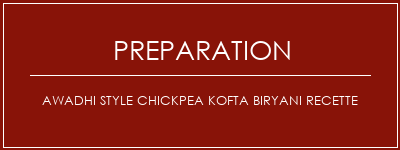 PREPARATION

AWADHI STYLE CHICKPEA KOFTA BIRYANI RECETTE